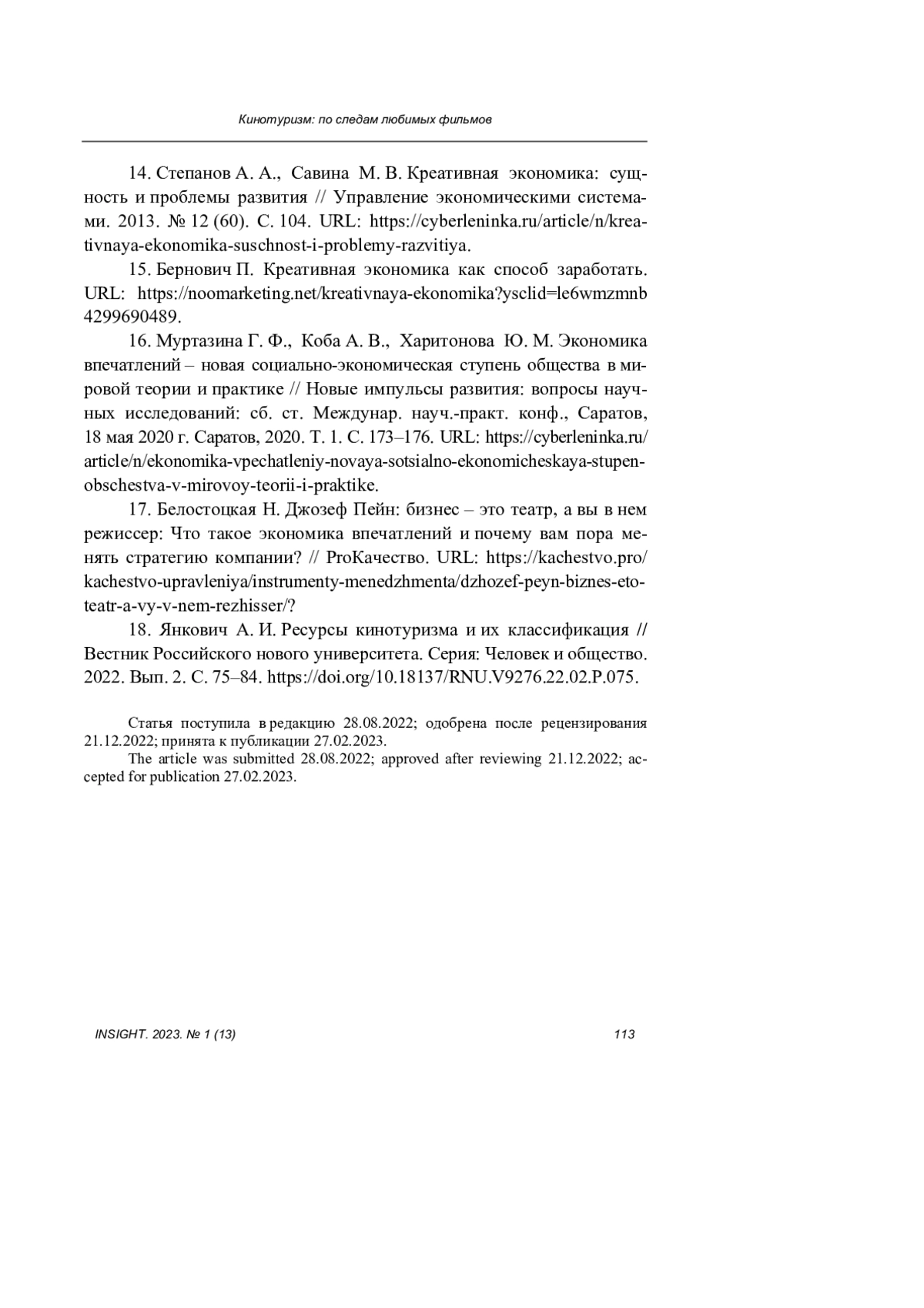 Кинотуризм: по следам любимых фильмов

14. Степанов А. А., Савина М. В. Креативная экономика: сущность и проблемы развития // Управление экономическими системами. 2013. № 12 (60). С. 104. URL: https://cyberleninka.ru/article/n/kreativnaya-ekonomika-suschnost-i-problemy-razvitiya.

15. Бернович П. Креативная экономика как способ заработать. URL: https://noomarketing.net/kreativnaya-ekonomika?ysclid=le6wmzmnb4299690489.

16. Муртазина Г. Ф., Коба А. В., Харитонова Ю. М. Экономика впечатлений – новая социально-экономическая ступень общества в мировой теории и практике // Новые импульсы развития: вопросы научных исследований: сб. ст. Междунар. науч.-практ. конф., Саратов, 18 мая 2020 г. Саратов, 2020. Т. 1. С. 173–176. URL: https://cyberleninka.ru/article/n/ekonomika-vpechatleniy-novaya-sotsialno-ekonomicheskaya-stupen-obschestva-v-mirovoy-teorii-i-praktike.

17. Белостоцкая Н. Джозеф Пейн: бизнес – это театр, а вы в нем режиссер: Что такое экономика впечатлений и почему вам пора менять стратегию компании? // ProКачество. URL: https://kachestvo.pro/kachestvo-upravleniya/instrumenty-menedzhmenta/dzhozef-peyn-biznes-eto-teatr-a-vy-v-nem-rezhisser/?

18. Янкович А. И. Ресурсы кинотуризма и их классификация // Вестник Российского нового университета. Серия: Человек и общество. 2022. Вып. 2. С. 75–84. https://doi.org/10.18137/RNU.V9276.22.02.P.075.

Статья поступила в редакцию 28.08.2022; одобрена после рецензирования 21.12.2022; принята к публикации 27.02.2023.

The article was submitted 28.08.2022; approved after reviewing 21.12.2022; accepted for publication 27.02.2023.

INSIGHT. 2023. № 1 (13) 113